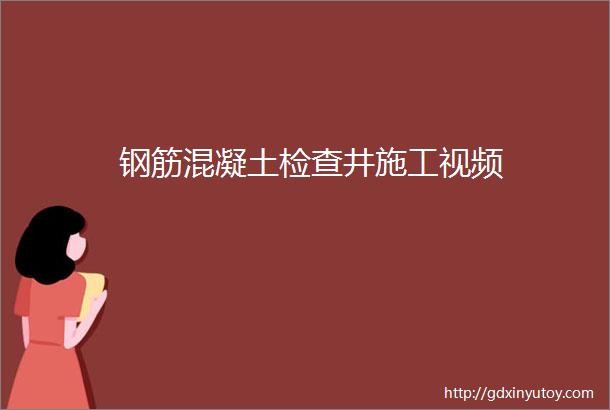 钢筋混凝土检查井施工视频

http://gdxinyutoy.com